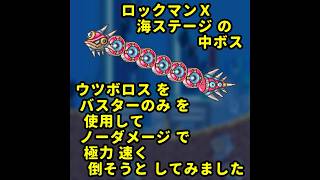 ロックマンX
海ステージ の
中ボス

ウツボロス を
バスターのみ を
使用して
ノーダメージ で
極力 速く
倒そうと してみました